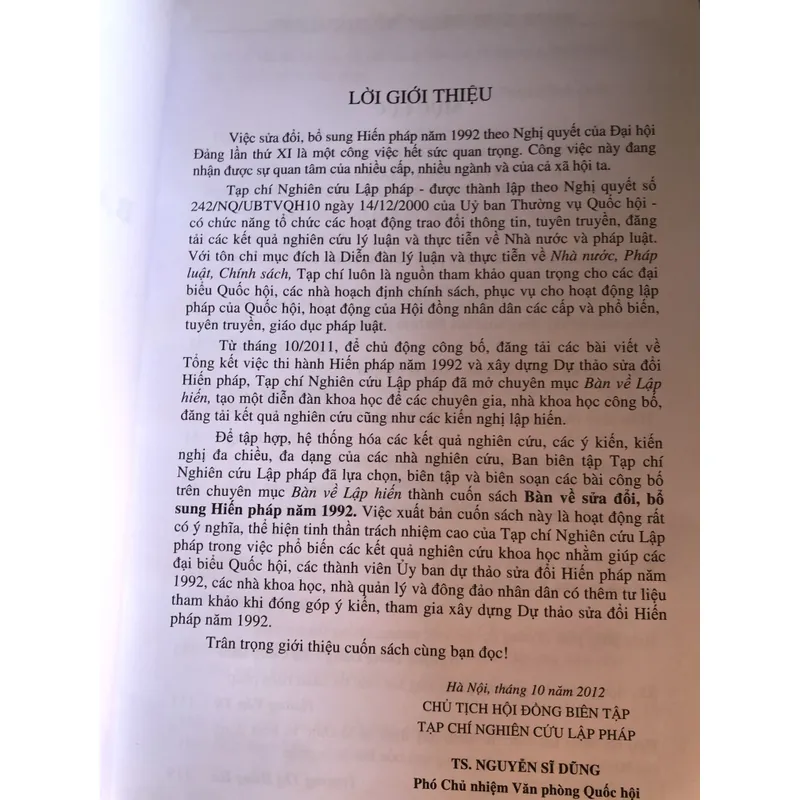 LỜI GIỚI THIỆU

Việc sửa đổi, bổ sung Hiến pháp năm 1992 theo Nghị quyết của Đại hội Đảng lần thứ XI là một công việc hết sức quan trọng. Công việc này đang nhận được sự quan tâm của nhiều cấp, nhiều ngành và của cả xã hội ta.

Tạp chí Nghiên cứu Lập pháp - được thành lập theo Nghị quyết số 242/NQ/UBTVQH10 ngày 14/12/2000 của Uỷ ban Thường vụ Quốc hội - có chức năng tổ chức các hoạt động trao đổi thông tin, tuyên truyền, đăng tải các kết quả nghiên cứu lý luận và thực tiễn về Nhà nước và pháp luật. Với tôn chỉ mục đích là Diễn đàn lý luận và thực tiễn về Nhà nước, Pháp luật, Chính sách, Tạp chí luôn là nguồn tham khảo quan trọng cho các đại biểu Quốc hội, các nhà hoạch định chính sách, phục vụ cho hoạt động lập pháp của Quốc hội, hoạt động của Hội đồng nhân dân các cấp và phổ biến, tuyên truyền, giáo dục pháp luật.

Từ tháng 10/2011, để chủ động công bố, đăng tải các bài viết về Tổng kết việc thi hành Hiến pháp năm 1992 và xây dựng Dự thảo sửa đổi Hiến pháp, Tạp chí Nghiên cứu Lập pháp đã mở chuyên mục Bàn về Lập hiến, tạo một diễn đàn khoa học để các chuyên gia, nhà khoa học công bố, đăng tải kết quả nghiên cứu cũng như các kiến nghị lập hiến.

Để tập hợp, hệ thống hóa các kết quả nghiên cứu, các ý kiến, kiến nghị đa chiều, đa dạng của các nhà nghiên cứu, Ban biên tập Tạp chí Nghiên cứu Lập pháp đã lựa chọn, biên tập và biên soạn các bài công bố trên chuyên mục Bàn về Lập hiến thành cuốn sách Bàn về sửa đổi, bổ sung Hiến pháp năm 1992. Việc xuất bản cuốn sách này là hoạt động rất có ý nghĩa, thể hiện tinh thần trách nhiệm cao của Tạp chí Nghiên cứu Lập pháp trong việc phổ biến các kết quả nghiên cứu khoa học nhằm giúp các đại biểu Quốc hội, các thành viên Ủy ban dự thảo sửa đổi Hiến pháp năm 1992, các nhà khoa học, nhà quản lý và đông đảo nhân dân có thêm tư liệu tham khảo khi đóng góp ý kiến, tham gia xây dựng Dự thảo sửa đổi Hiến pháp năm 1992.

Trân trọng giới thiệu cuốn sách cùng bạn đọc!

Hà Nội, tháng 10 năm 2012
CHỦ TỊCH HỘI ĐỒNG BIÊN TẬP
TẠP CHÍ NGHIÊN CỨU LẬP PHÁP

TS. NGUYỄN SĨ DŨNG
Phó Chủ nhiệm Văn phòng Quốc hội